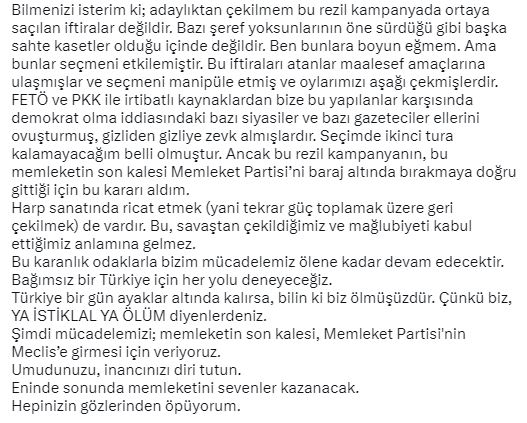 Bilmenizi isterim ki; adaylıktan çekilmem bu rezil kampanyada ortaya saçılan iftiralar değildir. Bazı şeref yoksunlarının öne sürdüğü gibi başka sahte kasetler olduğu içinde değildir. Ben bunlara boyun eğmem. Ama bunlar seçmeni etkilemiştir. Bu iftiraları atanlar maalesef amaçlarına ulaşmışlar ve seçmeni manipüle etmiş ve oylarımızı aşağı çekmişlerdir. FETÖ ve PKK ile irtibatlı kaynaklardan bize bu yapılanlar karşısında demokrat olma iddiasındaki bazı siyasiler ve bazı gazeteciler ellerini ovuşturmuş, gizliden gizliye zevk almışlardır. Seçimde ikinci tura kalamayacağım belli olmuştur. Ancak bu rezil kampanyanın, bu memleketin son kalesi Memleket Partisi'ni baraj altında bırakmaya doğru gittiği için bu kararı aldım.
Harp sanatında ricat etmek (yani tekrar güç toplamak üzere geri çekilmek) de vardır. Bu, savaştan çekildiğimiz ve mağlubiyeti kabul ettiğimiz anlamına gelmez.
Bu karanlık odaklarla bizim mücadelemiz ölene kadar devam edecektir.
Bağımsız bir Türkiye için her yolu deneyeceğiz.
Türkiye bir gün ayaklar altında kalırsa, bilin ki biz ölmüşüzdür. Çünkü biz, YA İSTİKLAL YA ÖLÜM diyenlerdeniz.
Şimdi mücadelemizi; memleketin son kalesi, Memleket Partisi'nin Meclis'e girmesi için veriyoruz.
Umudunuzu, inancınızı diri tutun.
Eninde sonunda memleketini sevenler kazanacak.
Hepinizin gözlerinden öpüyorum.